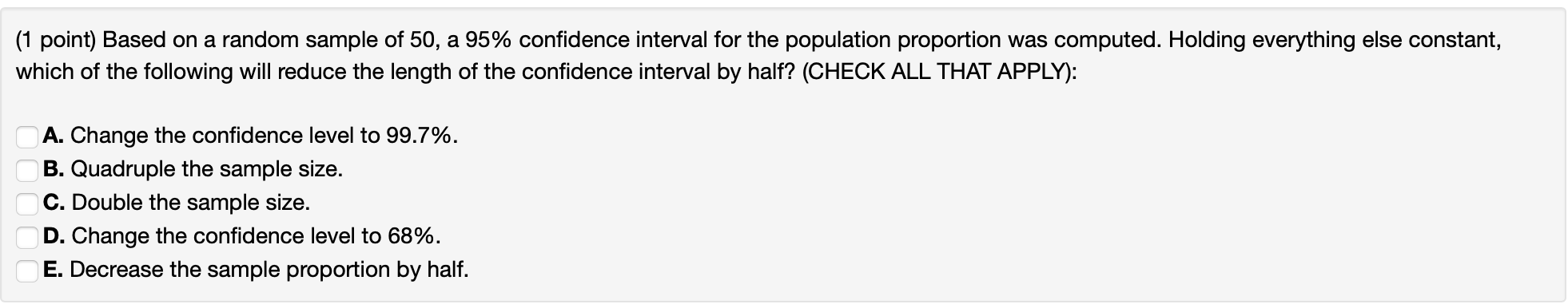 (1 point) Based on a random sample of 50, a 95% confidence interval for the population proportion was computed. Holding everything else constant, which of the following will reduce the length of the confidence interval by half? (CHECK ALL THAT APPLY):

A. Change the confidence level to 99.7%.
B. Quadruple the sample size.
C. Double the sample size.
D. Change the confidence level to 68%.
E. Decrease the sample proportion by half.